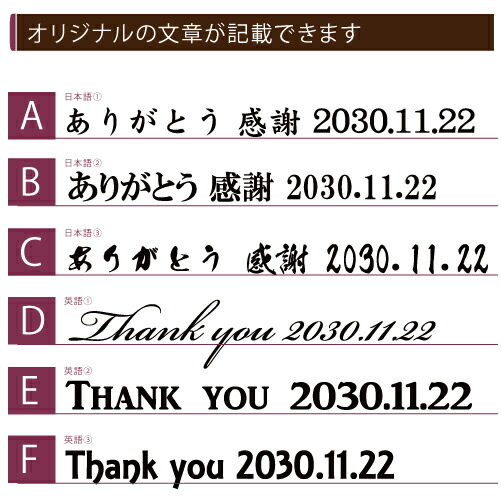 オリジナルの文章が記載できます

A
日本語①
ありがとう 感謝 2030.11.22

B
日本語②
ありがとう 感謝 2030.11.22

C
日本語③
ありがとう 感謝 2030.11.22

D
英語①
Thank you 2030.11.22

E
英語②
THANK YOU 2030.11.22

F
英語③
Thank you 2030.11.22